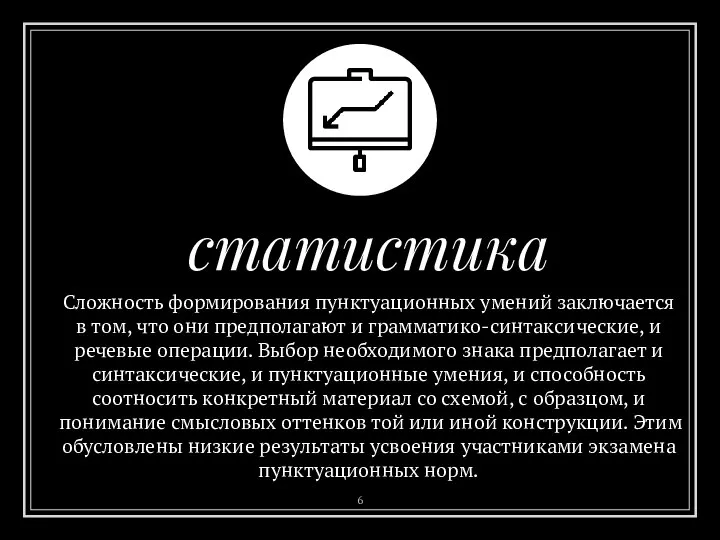 статистика

Сложность формирования пунктуационных умений заключается в том, что они предполагают и грамматико-синтаксические, и речевые операции. Выбор необходимого знака предполагает и синтаксические, и пунктуационные умения, и способность соотносить конкретный материал со схемой, с образцом, и понимание смысловых оттенков той или иной конструкции. Этим обусловлены низкие результаты усвоения участниками экзамена пунктуационных норм.

6